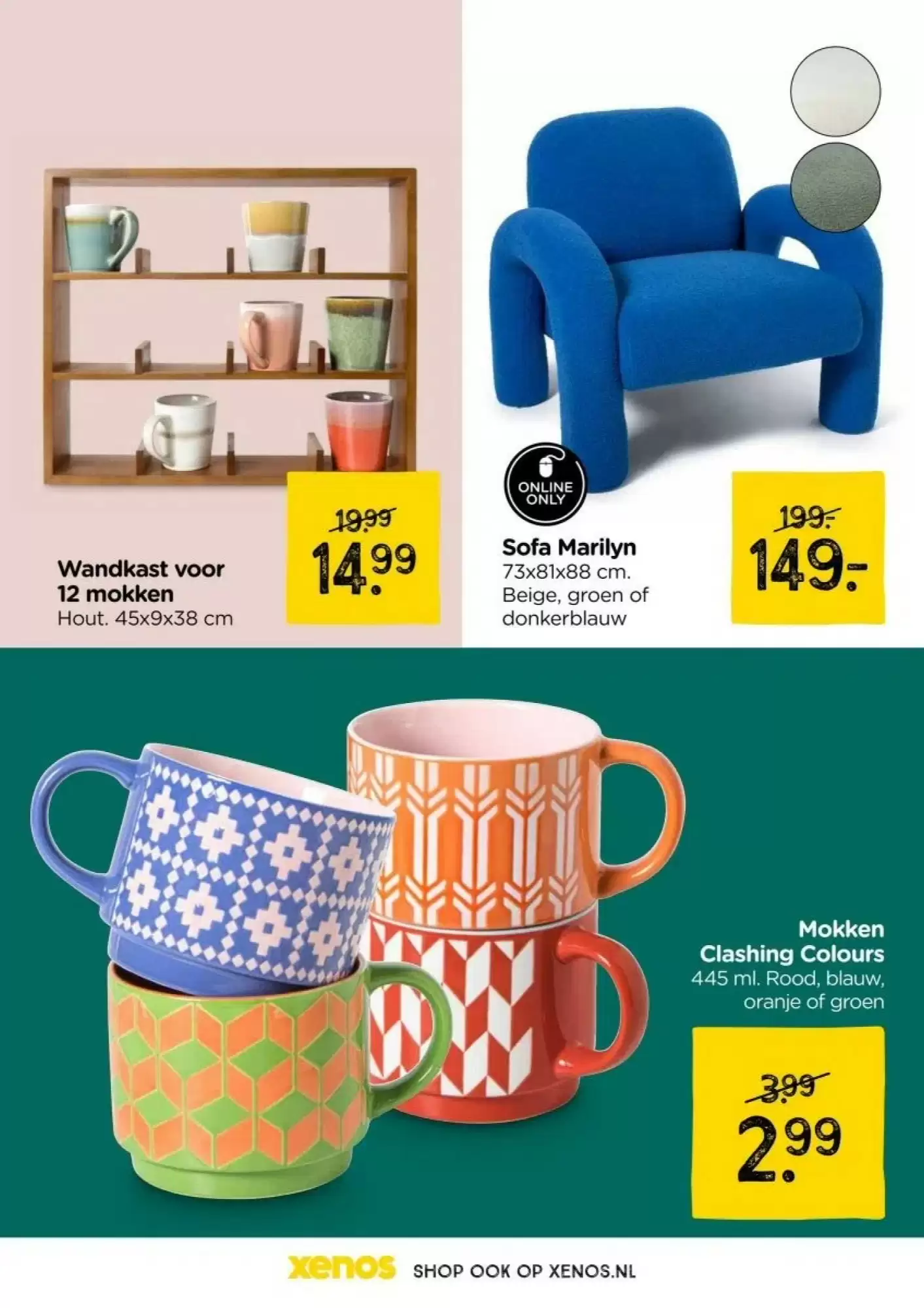 19.99
14.99

Wandkast voor
12 mokken
Hout. 45x9x38 cm

ONLINE ONLY

Sofa Marilyn
73x81x88 cm.
Beige, groen of donkerblauw

199.-
149.-

Mokken
Clashing Colours
445 ml. Rood, blauw, oranje of groen

3.99
2.99

xenos SHOP OOK OP XENOS.NL